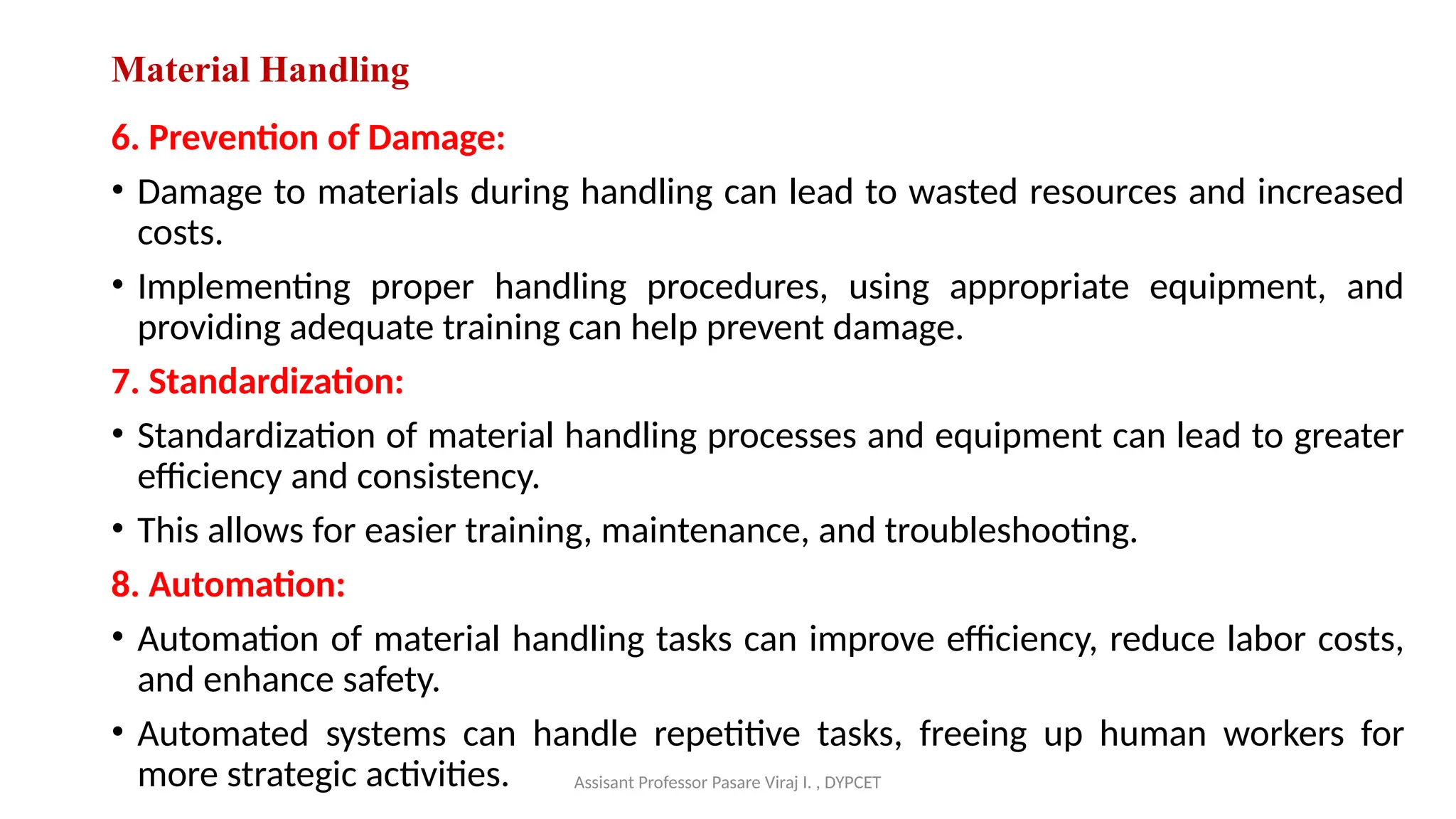 Material Handling

6. Prevention of Damage:

• Damage to materials during handling can lead to wasted resources and increased costs.

• Implementing proper handling procedures, using appropriate equipment, and providing adequate training can help prevent damage.

7. Standardization:

• Standardization of material handling processes and equipment can lead to greater efficiency and consistency.

• This allows for easier training, maintenance, and troubleshooting.

8. Automation:

• Automation of material handling tasks can improve efficiency, reduce labor costs, and enhance safety.

• Automated systems can handle repetitive tasks, freeing up human workers for more strategic activities.

Assisant Professor Pasare Viraj I. , DYPCET